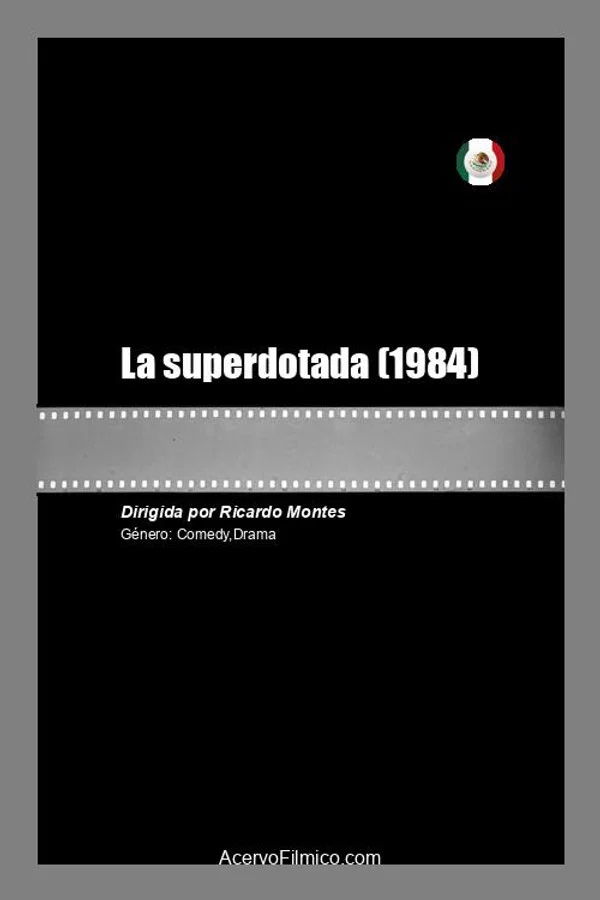 La superdotada (1984)

Dirigida por Ricardo Montes
Género: Comedy,Drama

AcervoFilmico.com